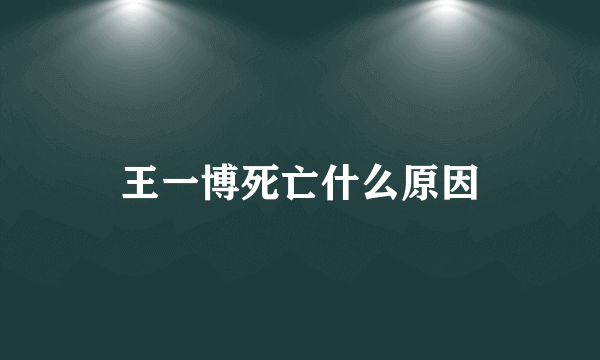 王一博死亡什么原因